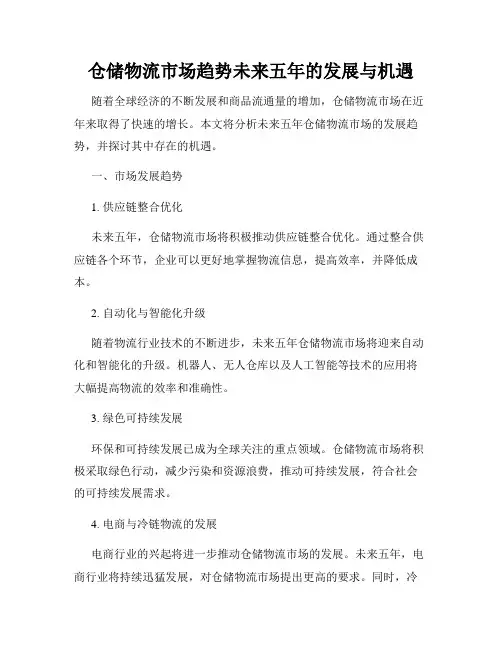 仓储物流市场趋势未来五年的发展与机遇

随着全球经济的不断发展和商品流通量的增加，仓储物流市场在近年来取得了快速的增长。本文将分析未来五年仓储物流市场的发展趋势，并探讨其中存在的机遇。

一、市场发展趋势

1. 供应链整合优化

未来五年，仓储物流市场将积极推动供应链整合优化。通过整合供应链各个环节，企业可以更好地掌握物流信息，提高效率，并降低成本。

2. 自动化与智能化升级

随着物流行业技术的不断进步，未来五年仓储物流市场将迎来自动化和智能化的升级。机器人、无人仓库以及人工智能等技术的应用将大幅提高物流的效率和准确性。

3. 绿色可持续发展

环保和可持续发展已成为全球关注的重点领域。仓储物流市场将积极采取绿色行动，减少污染和资源浪费，推动可持续发展，符合社会的可持续发展需求。

4. 电商与冷链物流的发展

电商行业的兴起将进一步推动仓储物流市场的发展。未来五年，电商行业将持续迅猛发展，对仓储物流市场提出更高的要求。同时，冷